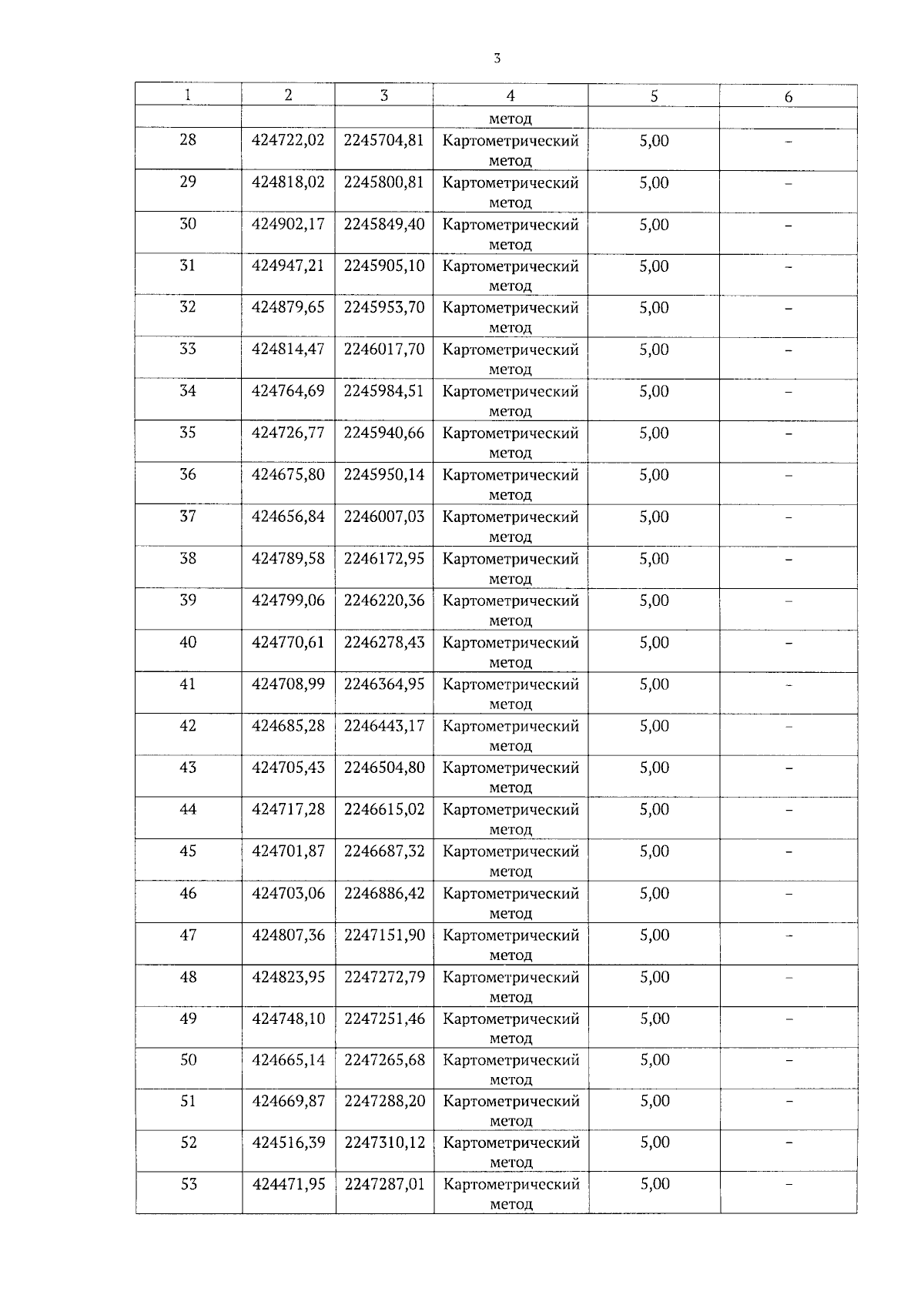 3

| 1 | 2 | 3 | 4 | 5 | 6 |
|---|---|---|---|---|---|
| | | | метод | | |
| 28 | 424722,02 | 2245704,81 | Картометрический метод | 5,00 | – |
| 29 | 424818,02 | 2245800,81 | Картометрический метод | 5,00 | – |
| 30 | 424902,17 | 2245849,40 | Картометрический метод | 5,00 | – |
| 31 | 424947,21 | 2245905,10 | Картометрический метод | 5,00 | – |
| 32 | 424879,65 | 2245953,70 | Картометрический метод | 5,00 | – |
| 33 | 424814,47 | 2246017,70 | Картометрический метод | 5,00 | – |
| 34 | 424764,69 | 2245984,51 | Картометрический метод | 5,00 | – |
| 35 | 424726,77 | 2245940,66 | Картометрический метод | 5,00 | – |
| 36 | 424675,80 | 2245950,14 | Картометрический метод | 5,00 | – |
| 37 | 424656,84 | 2246007,03 | Картометрический метод | 5,00 | – |
| 38 | 424789,58 | 2246172,95 | Картометрический метод | 5,00 | – |
| 39 | 424799,06 | 2246220,36 | Картометрический метод | 5,00 | – |
| 40 | 424770,61 | 2246278,43 | Картометрический метод | 5,00 | – |
| 41 | 424708,99 | 2246364,95 | Картометрический метод | 5,00 | – |
| 42 | 424685,28 | 2246443,17 | Картометрический метод | 5,00 | – |
| 43 | 424705,43 | 2246504,80 | Картометрический метод | 5,00 | – |
| 44 | 424717,28 | 2246615,02 | Картометрический метод | 5,00 | – |
| 45 | 424701,87 | 2246687,32 | Картометрический метод | 5,00 | – |
| 46 | 424703,06 | 2246886,42 | Картометрический метод | 5,00 | – |
| 47 | 424807,36 | 2247151,90 | Картометрический метод | 5,00 | – |
| 48 | 424823,95 | 2247272,79 | Картометрический метод | 5,00 | – |
| 49 | 424748,10 | 2247251,46 | Картометрический метод | 5,00 | – |
| 50 | 424665,14 | 2247265,68 | Картометрический метод | 5,00 | – |
| 51 | 424669,87 | 2247288,20 | Картометрический метод | 5,00 | – |
| 52 | 424516,39 | 2247310,12 | Картометрический метод | 5,00 | – |
| 53 | 424471,95 | 2247287,01 | Картометрический метод | 5,00 | – |